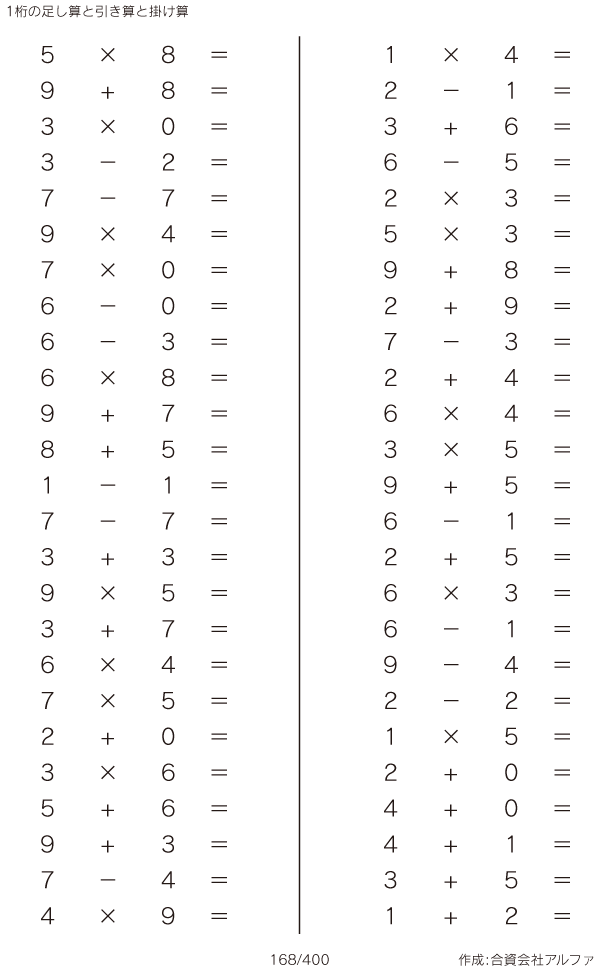 1桁の足し算と引き算と掛け算

$5 \times 8 =$
$9 + 8 =$
$3 \times 0 =$
$3 - 2 =$
$7 - 7 =$
$9 \times 4 =$
$7 \times 0 =$
$6 - 0 =$
$6 - 3 =$
$6 \times 8 =$
$9 + 7 =$
$8 + 5 =$
$1 - 1 =$
$7 - 7 =$
$3 + 3 =$
$9 \times 5 =$
$3 + 7 =$
$6 \times 4 =$
$7 \times 5 =$
$2 + 0 =$
$3 \times 6 =$
$5 + 6 =$
$9 + 3 =$
$7 - 4 =$
$4 \times 9 =$

$1 \times 4 =$
$2 - 1 =$
$3 + 6 =$
$6 - 5 =$
$2 \times 3 =$
$5 \times 3 =$
$9 + 8 =$
$2 + 9 =$
$7 - 3 =$
$2 + 4 =$
$6 \times 4 =$
$3 \times 5 =$
$9 + 5 =$
$6 - 1 =$
$2 + 5 =$
$6 \times 3 =$
$6 - 1 =$
$9 - 4 =$
$2 - 2 =$
$1 \times 5 =$
$2 + 0 =$
$4 + 0 =$
$4 + 1 =$
$3 + 5 =$
$1 + 2 =$

168/400

作成:合資会社アルファ